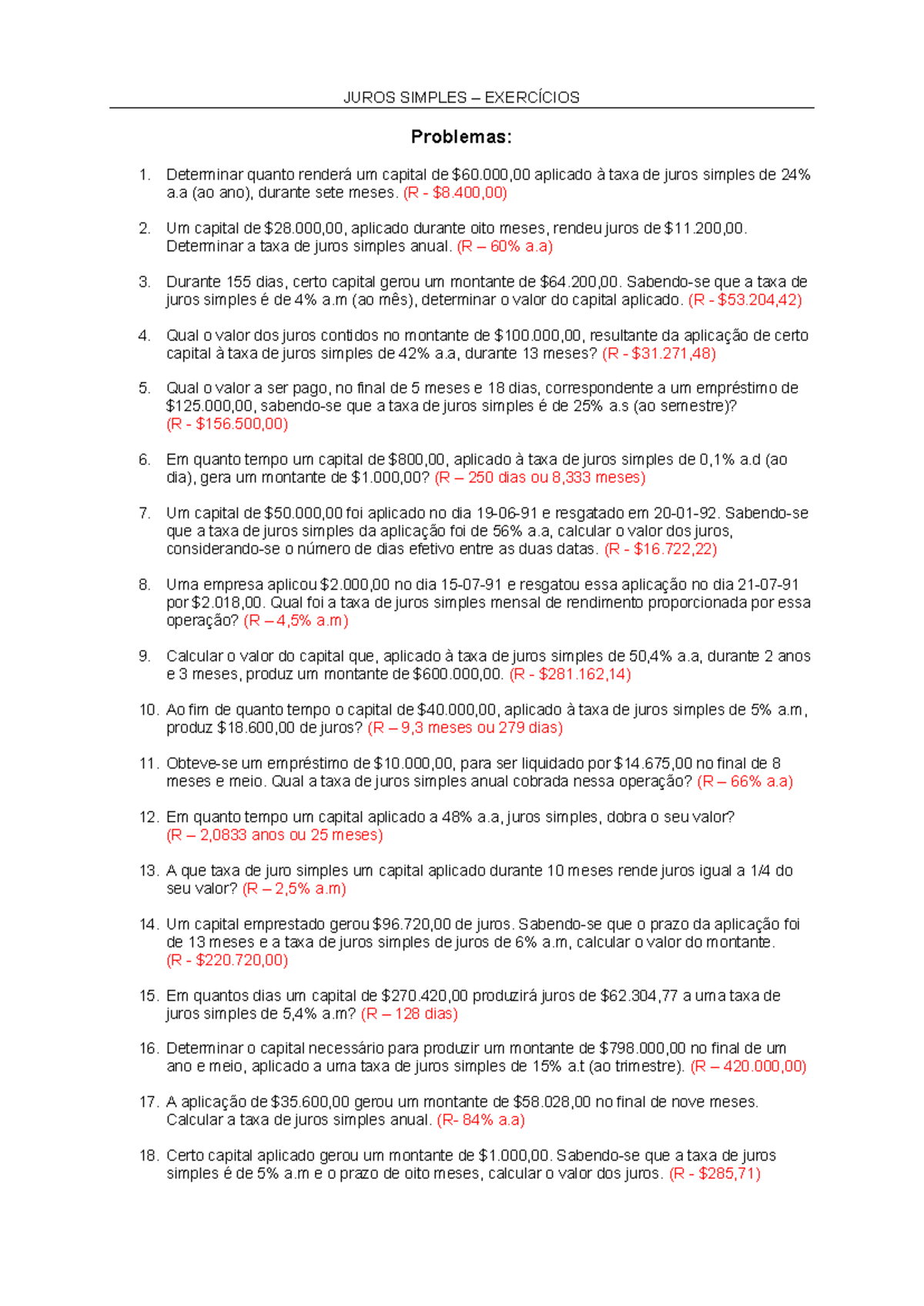 JUROS SIMPLES – EXERCÍCIOS

Problemas:

1. Determinar quanto renderá um capital de $60.000,00 aplicado à taxa de juros simples de 24% a.a (ao ano), durante sete meses. (R - $8.400,00)

2. Um capital de $28.000,00, aplicado durante oito meses, rendeu juros de $11.200,00. Determinar a taxa de juros simples anual. (R – 60% a.a)

3. Durante 155 dias, certo capital gerou um montante de $64.200,00. Sabendo-se que a taxa de juros simples é de 4% a.m (ao mês), determinar o valor do capital aplicado. (R - $53.204,42)

4. Qual o valor dos juros contidos no montante de $100.000,00, resultante da aplicação de certo capital à taxa de juros simples de 42% a.a, durante 13 meses? (R - $31.271,48)

5. Qual o valor a ser pago, no final de 5 meses e 18 dias, correspondente a um empréstimo de $125.000,00, sabendo-se que a taxa de juros simples é de 25% a.s (ao semestre)? (R - $156.500,00)

6. Em quanto tempo um capital de $800,00, aplicado à taxa de juros simples de 0,1% a.d (ao dia), gera um montante de $1.000,00? (R – 250 dias ou 8,333 meses)

7. Um capital de $50.000,00 foi aplicado no dia 19-06-91 e resgatado em 20-01-92. Sabendo-se que a taxa de juros simples da aplicação foi de 56% a.a, calcular o valor dos juros, considerando-se o número de dias efetivo entre as duas datas. (R - $16.722,22)

8. Uma empresa aplicou $2.000,00 no dia 15-07-91 e resgatou essa aplicação no dia 21-07-91 por $2.018,00. Qual foi a taxa de juros simples mensal de rendimento proporcionada por essa operação? (R – 4,5% a.m)

9. Calcular o valor do capital que, aplicado à taxa de juros simples de 50,4% a.a, durante 2 anos e 3 meses, produz um montante de $600.000,00. (R - $281.162,14)

10. Ao fim de quanto tempo o capital de $40.000,00, aplicado à taxa de juros simples de 5% a.m, produz $18.600,00 de juros? (R – 9,3 meses ou 279 dias)

11. Obteve-se um empréstimo de $10.000,00, para ser liquidado por $14.675,00 no final de 8 meses e meio. Qual a taxa de juros simples anual cobrada nessa operação? (R – 66% a.a)

12. Em quanto tempo um capital aplicado a 48% a.a, juros simples, dobra o seu valor? (R – 2,0833 anos ou 25 meses)

13. A que taxa de juro simples um capital aplicado durante 10 meses rende juros igual a 1/4 do seu valor? (R – 2,5% a.m)

14. Um capital emprestado gerou $96.720,00 de juros. Sabendo-se que o prazo da aplicação foi de 13 meses e a taxa de juros simples de juros de 6% a.m, calcular o valor do montante. (R - $220.720,00)

15. Em quantos dias um capital de $270.420,00 produzirá juros de $62.304,77 a uma taxa de juros simples de 5,4% a.m? (R – 128 dias)

16. Determinar o capital necessário para produzir um montante de $798.000,00 no final de um ano e meio, aplicado a uma taxa de juros simples de 15% a.t (ao trimestre). (R – 420.000,00)

17. A aplicação de $35.600,00 gerou um montante de $58.028,00 no final de nove meses. Calcular a taxa de juros simples anual. (R- 84% a.a)

18. Certo capital aplicado gerou um montante de $1.000,00. Sabendo-se que a taxa de juros simples é de 5% a.m e o prazo de oito meses, calcular o valor dos juros. (R - $285,71)